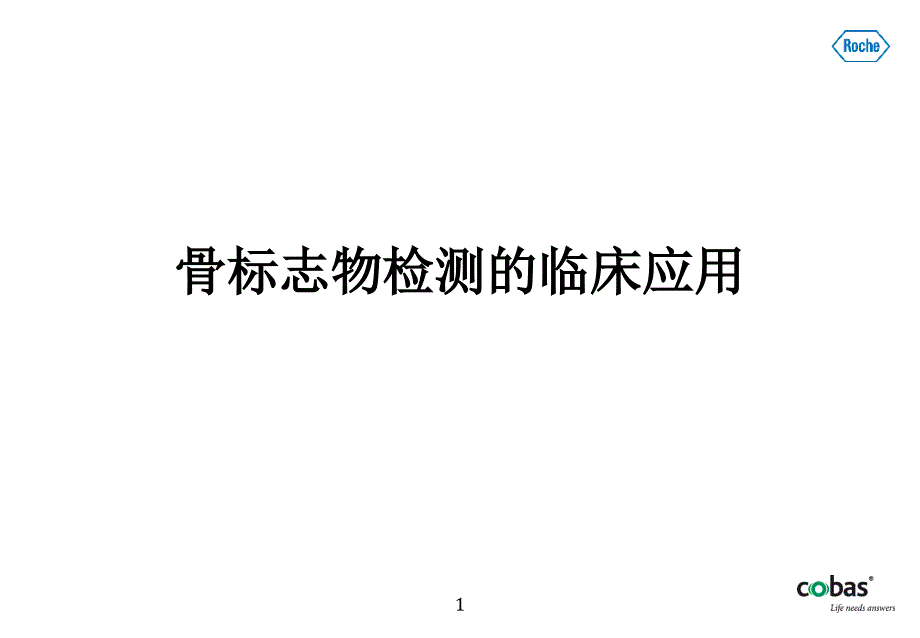 Roche

骨标志物检测的临床应用

1

cobas®
Life needs answers